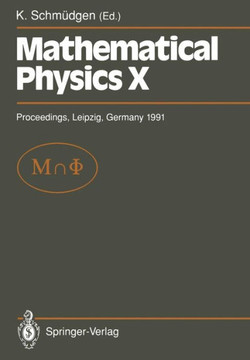 K. Schmüdgen (Ed.)

Mathematical Physics X

Proceedings, Leipzig, Germany 1991

$M \cap \Phi$

Springer-Verlag